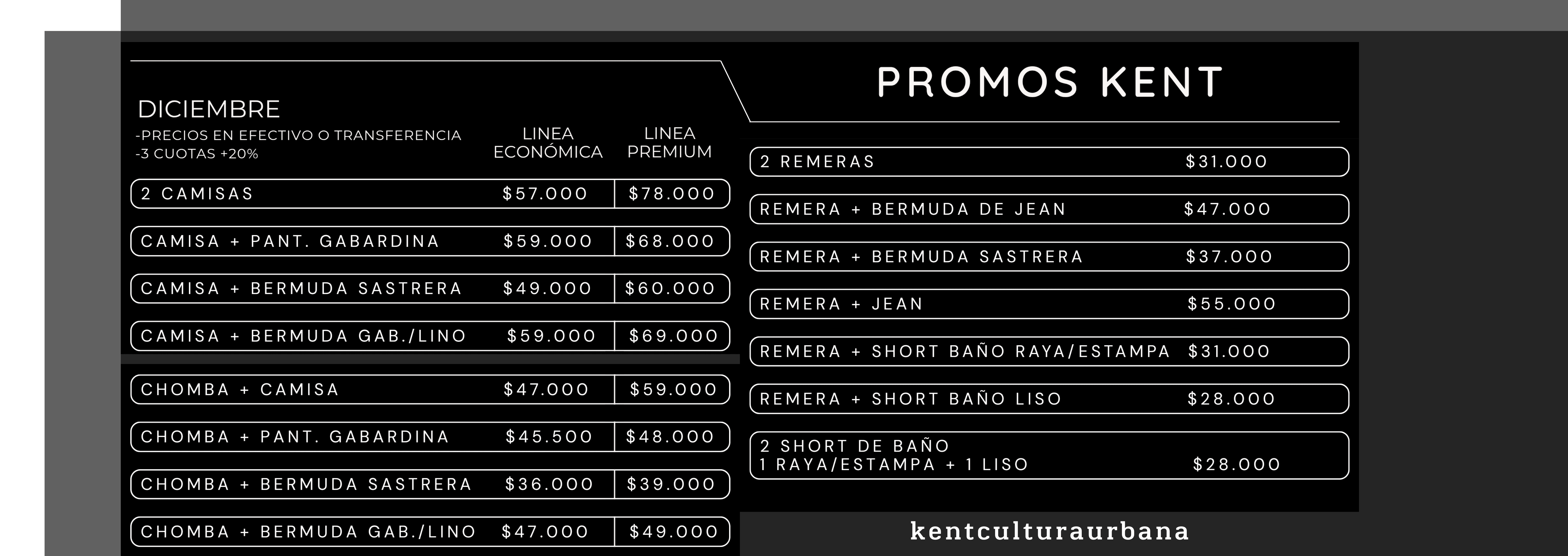 DICIEMBRE
-PRECIOS EN EFECTIVO O TRANSFERENCIA
-3 CUOTAS +20%

| | LINEA ECONÓMICA | LINEA PREMIUM |
|---|---|---|
| 2 CAMISAS | $57.000 | $78.000 |
| CAMISA + PANT. GABARDINA | $59.000 | $68.000 |
| CAMISA + BERMUDA SASTRERA | $49.000 | $60.000 |
| CAMISA + BERMUDA GAB./LINO | $59.000 | $69.000 |
| CHOMBA + CAMISA | $47.000 | $59.000 |
| CHOMBA + PANT. GABARDINA | $45.500 | $48.000 |
| CHOMBA + BERMUDA SASTRERA | $36.000 | $39.000 |
| CHOMBA + BERMUDA GAB./LINO | $47.000 | $49.000 |

PROMOS KENT

2 REMERAS $31.000

REMERA + BERMUDA DE JEAN $47.000

REMERA + BERMUDA SASTRERA $37.000

REMERA + JEAN $55.000

REMERA + SHORT BAÑO RAYA/ESTAMPA $31.000

REMERA + SHORT BAÑO LISO $28.000

2 SHORT DE BAÑO
1 RAYA/ESTAMPA + 1 LISO $28.000

kentculturaurbana